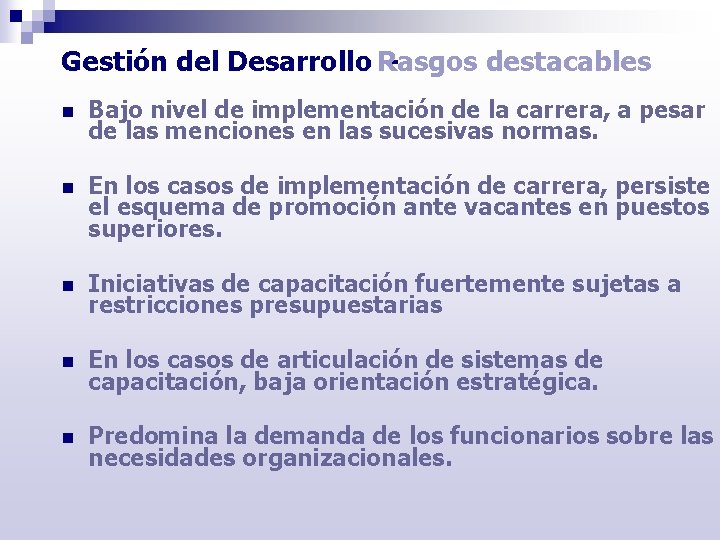 Gestión del Desarrollo - Rasgos destacables

Bajo nivel de implementación de la carrera, a pesar de las menciones en las sucesivas normas.

En los casos de implementación de carrera, persiste el esquema de promoción ante vacantes en puestos superiores.

Iniciativas de capacitación fuertemente sujetas a restricciones presupuestarias

En los casos de articulación de sistemas de capacitación, baja orientación estratégica.

Predomina la demanda de los funcionarios sobre las necesidades organizacionales.